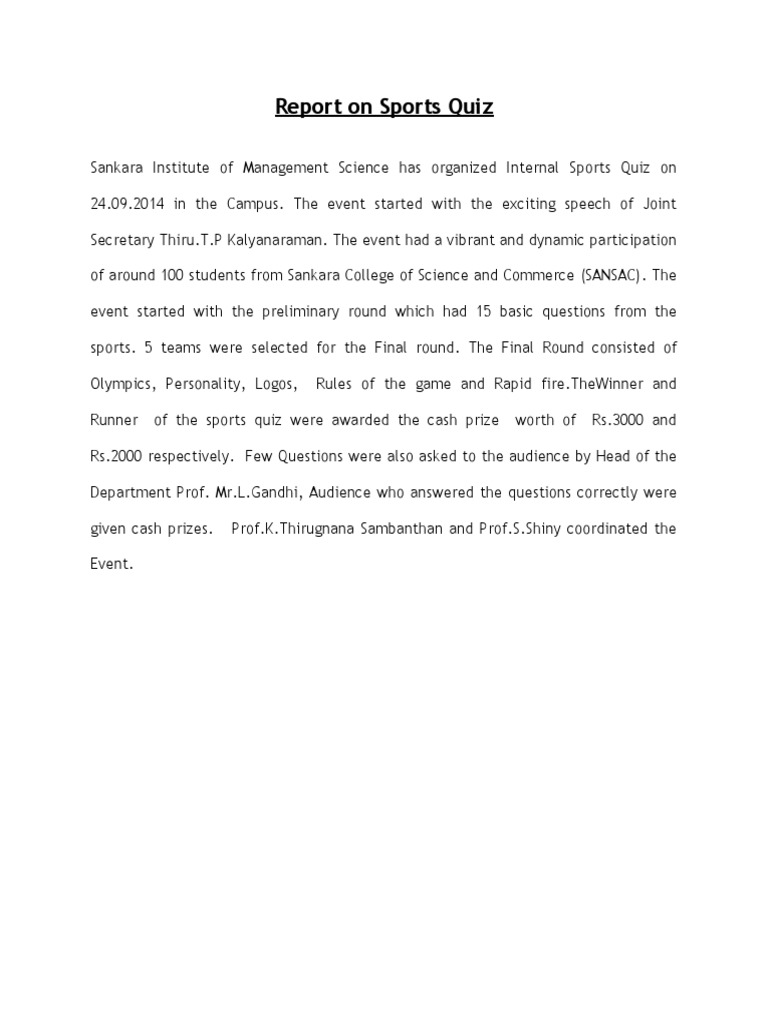 Report on Sports Quiz

Sankara Institute of Management Science has organized Internal Sports Quiz on 24.09.2014 in the Campus. The event started with the exciting speech of Joint Secretary Thiru.T.P Kalyanaraman. The event had a vibrant and dynamic participation of around 100 students from Sankara College of Science and Commerce (SANSAC). The event started with the preliminary round which had 15 basic questions from the sports. 5 teams were selected for the Final round. The Final Round consisted of Olympics, Personality, Logos, Rules of the game and Rapid fire.TheWinner and Runner of the sports quiz were awarded the cash prize worth of Rs.3000 and Rs.2000 respectively. Few Questions were also asked to the audience by Head of the Department Prof. Mr.L.Gandhi, Audience who answered the questions correctly were given cash prizes. Prof.K.Thirugnana Sambanthan and Prof.S.Shiny coordinated the Event.